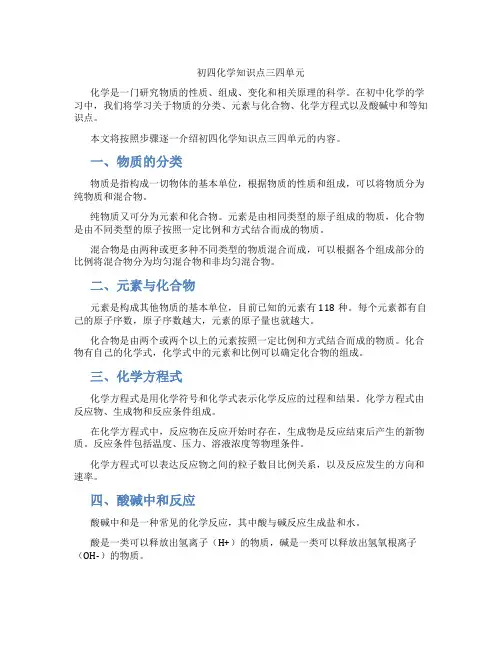 初四化学知识点三四单元

化学是一门研究物质的性质、组成、变化和相关原理的科学。在初中化学的学习中，我们将学习关于物质的分类、元素与化合物、化学方程式以及酸碱中和等知识点。

本文将按照步骤逐一介绍初四化学知识点三四单元的内容。

一、物质的分类

物质是指构成一切物体的基本单位，根据物质的性质和组成，可以将物质分为纯物质和混合物。

纯物质又可分为元素和化合物。元素是由相同类型的原子组成的物质，化合物是由不同类型的原子按照一定比例和方式结合而成的物质。

混合物是由两种或更多种不同类型的物质混合而成，可以根据各个组成部分的比例将混合物分为均匀混合物和非均匀混合物。

二、元素与化合物

元素是构成其他物质的基本单位，目前已知的元素有118种。每个元素都有自己的原子序数，原子序数越大，元素的原子量也就越大。

化合物是由两个或两个以上的元素按照一定比例和方式结合而成的物质。化合物有自己的化学式，化学式中的元素和比例可以确定化合物的组成。

三、化学方程式

化学方程式是用化学符号和化学式表示化学反应的过程和结果。化学方程式由反应物、生成物和反应条件组成。

在化学方程式中，反应物在反应开始时存在，生成物是反应结束后产生的新物质。反应条件包括温度、压力、溶液浓度等物理条件。

化学方程式可以表达反应物之间的粒子数目比例关系，以及反应发生的方向和速率。

四、酸碱中和反应

酸碱中和是一种常见的化学反应，其中酸与碱反应生成盐和水。

酸是一类可以释放出氢离子（H+）的物质，碱是一类可以释放出氢氧根离子（OH-）的物质。